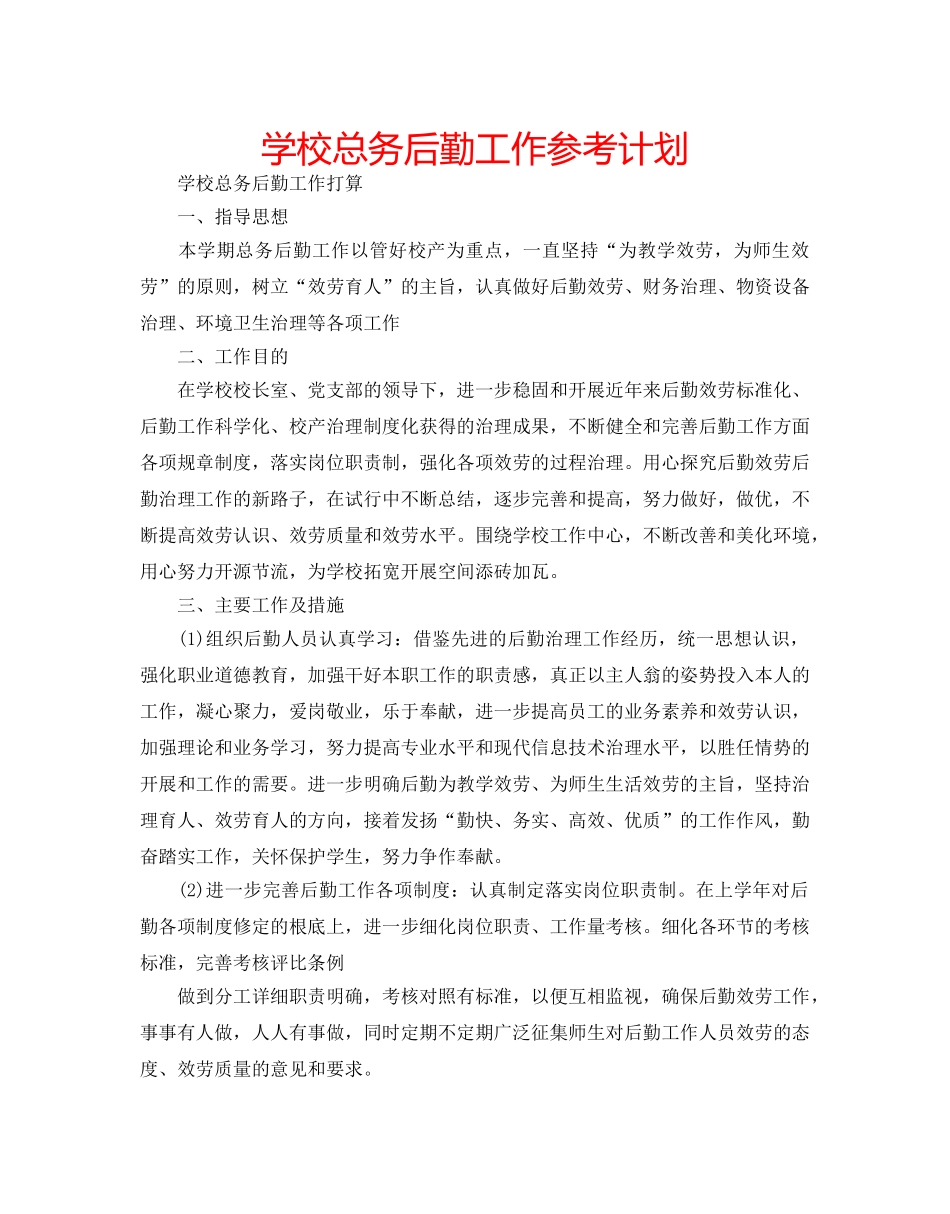 学校总务后勤工作参考计划

学校总务后勤工作打算

一、指导思想

本学期总务后勤工作以管好校产为重点，一直坚持“为教学效劳，为师生效劳”的原则，树立“效劳育人”的主旨，认真做好后勤效劳、财务治理、物资设备治理、环境卫生治理等各项工作

二、工作目的

在学校校长室、党支部的领导下，进一步稳固和开展近年来后勤效劳标准化、后勤工作科学化、校产治理制度化获得的治理成果，不断健全和完善后勤工作方面各项规章制度，落实岗位职责制，强化各项效劳的过程治理。用心探究后勤效劳后勤治理工作的新路子，在试行中不断总结，逐步完善和提高，努力做好，做优，不断提高效劳认识、效劳质量和效劳水平。围绕学校工作中心，不断改善和美化环境，用心努力开源节流，为学校拓宽开展空间添砖加瓦。

三、主要工作及措施

(1)组织后勤人员认真学习：借鉴先进的后勤治理工作经历，统一思想认识，强化职业道德教育，加强干好本职工作的职责感，真正以主人翁的姿势投入本人的工作，凝心聚力，爱岗敬业，乐于奉献，进一步提高员工的业务素养和效劳认识，加强理论和业务学习，努力提高专业水平和现代信息技术治理水平，以胜任情势的开展和工作的需要。进一步明确后勤为教学效劳、为师生生活效劳的主旨，坚持治理育人、效劳育人的方向，接着发扬“勤快、务实、高效、优质”的工作作风，勤奋踏实工作，关怀保护学生，努力争作奉献。

(2)进一步完善后勤工作各项制度：认真制定落实岗位职责制。在上学年对后勤各项制度修定的根底上，进一步细化岗位职责、工作量考核。细化各环节的考核标准，完善考核评比条例

做到分工详细职责明确，考核对照有标准，以便互相监视，确保后勤效劳工作，事事有人做，人人有事做，同时定期不定期广泛征集师生对后勤工作人员效劳的态度、效劳质量的意见和要求。